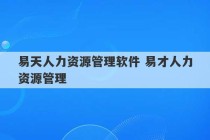 易天人力资源管理软件 易才人力资源管理